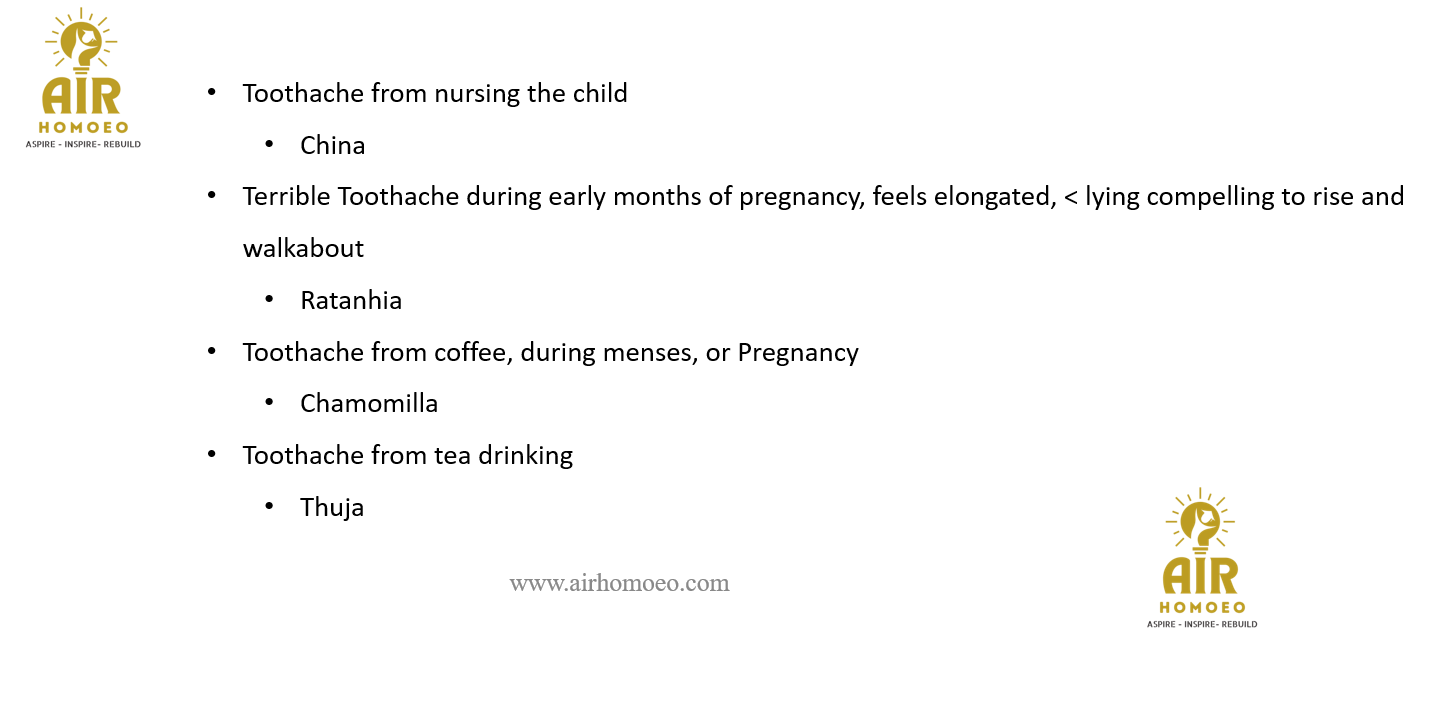 AIR
HOMOEO
ASPIRE - INSPIRE- REBUILD

• Toothache from nursing the child
  • China
• Terrible Toothache during early months of pregnancy, feels elongated, < lying compelling to rise and walkabout
  • Ratanhia
• Toothache from coffee, during menses, or Pregnancy
  • Chamomilla
• Toothache from tea drinking
  • Thuja

www.airhomoeo.com

AIR
HOMOEO
ASPIRE - INSPIRE- REBUILD